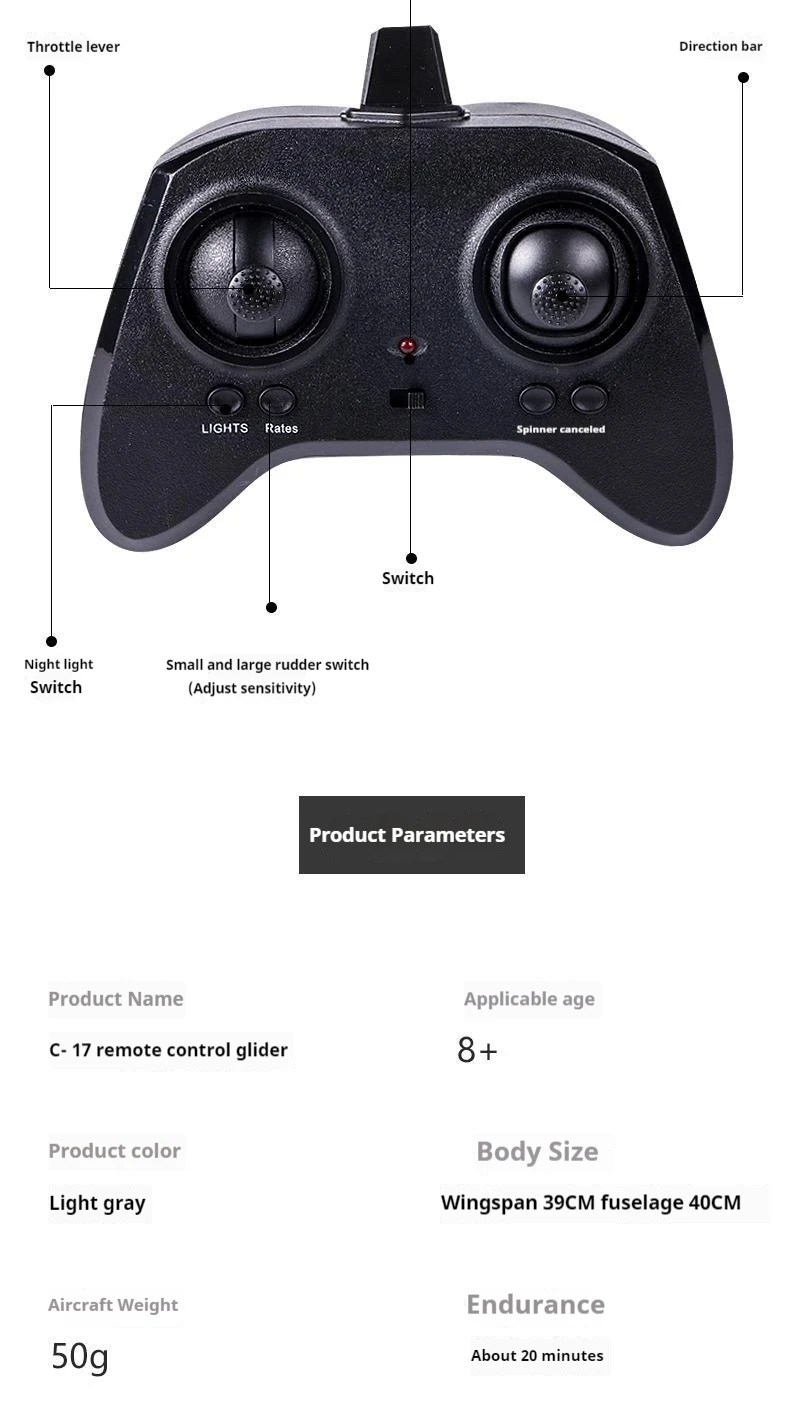 Throttle lever

Direction bar

LIGHTS

Rates

Spinner canceled

Switch

Night light
Switch

Small and large rudder switch
(Adjust sensitivity)

Product Parameters

Product Name

C- 17 remote control glider

Applicable age

8+

Product color

Light gray

Body Size

Wingspan 39CM fuselage 40CM

Aircraft Weight

50g

Endurance

About 20 minutes